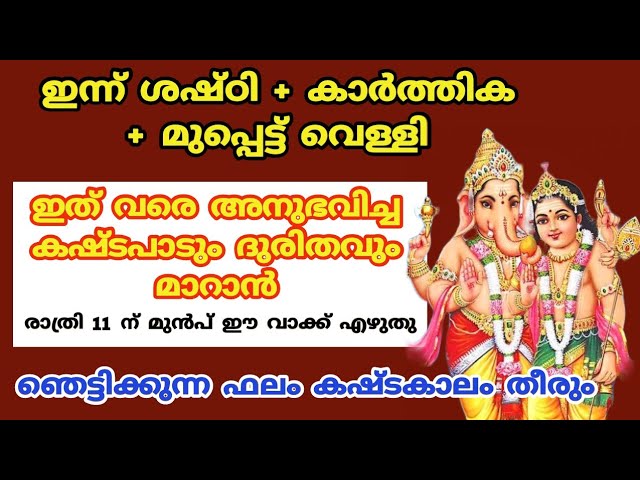 ഇന്ന് ശഷ്ഠി + കാർത്തിക + മുപ്പെട്ട് വെള്ളി

ഇത് വരെ അനുഭവിച്ച കഷ്ടപാടും ദുരിതവും മാറാൻ

രാത്രി 11 ന് മുൻപ് ഈ വാക്ക് എഴുതു

ഞെട്ടിക്കുന്ന ഫലം കഷ്ടകാലം തീരും